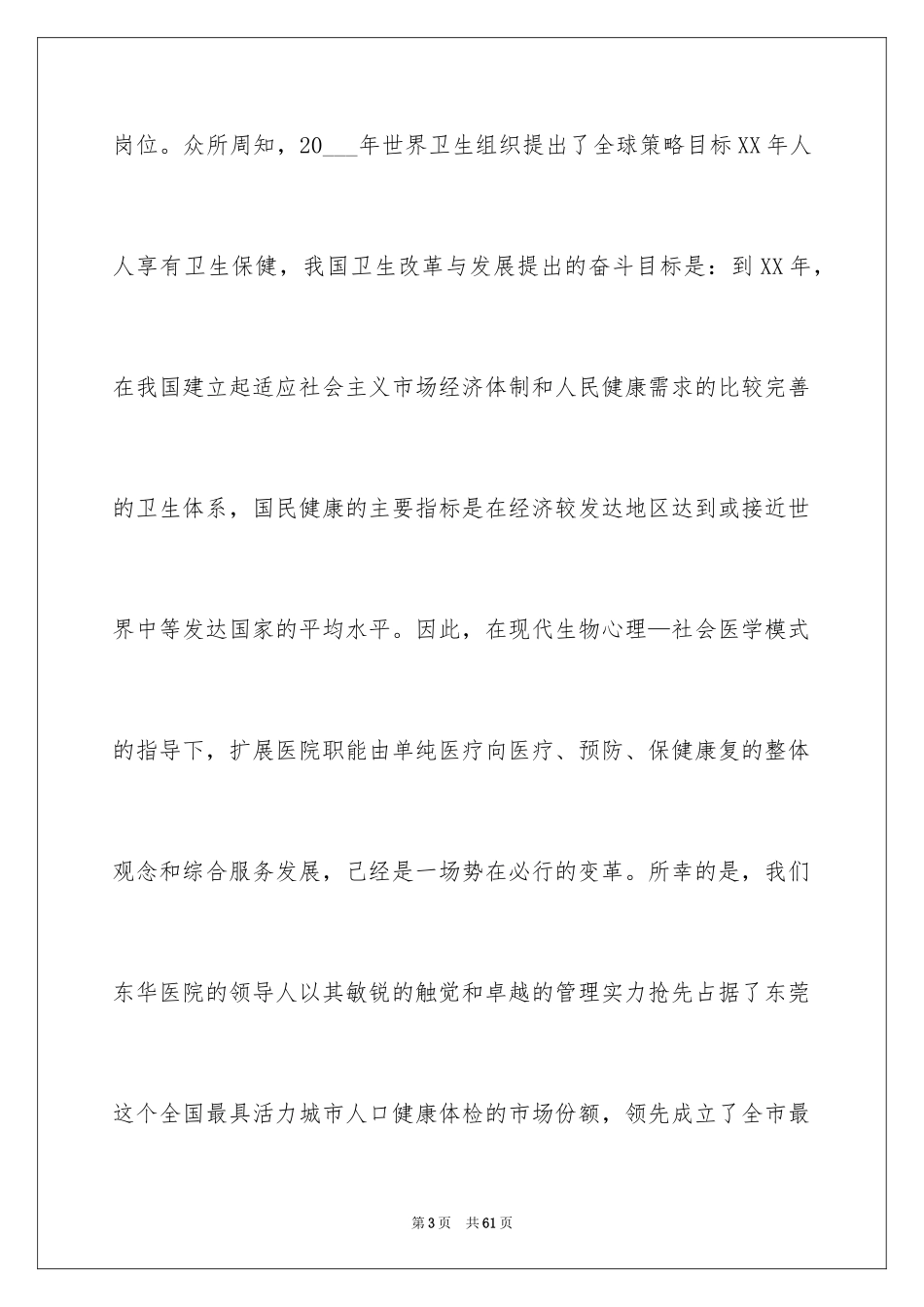 岗位。众所周知，20___年世界卫生组织提出了全球策略目标XX年人人享有卫生保健，我国卫生改革与发展提出的奋斗目标是：到XX年，在我国建立起适应社会主义市场经济体制和人民健康需求的比较完善的卫生体系，国民健康的主要指标是在经济较发达地区达到或接近世界中等发达国家的平均水平。因此，在现代生物心理—社会医学模式的指导下，扩展医院职能由单纯医疗向医疗、预防、保健康复的整体观念和综合服务发展，已经是一场势在必行的变革。所幸的是，我们东华医院的领导人以其敏锐的触觉和卓越的管理实力抢先占据了东莞这个全国最具活力城市人口健康体检的市场份额，领先成立了全市最

第3页 共61页